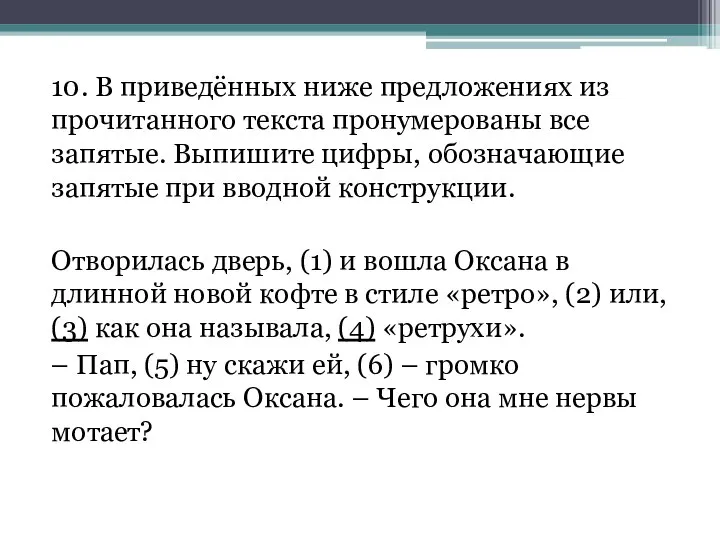 10. В приведённых ниже предложениях из прочитанного текста пронумерованы все запятые. Выпишите цифры, обозначающие запятые при вводной конструкции.

Отворилась дверь, (1) и вошла Оксана в длинной новой кофте в стиле «ретро», (2) или, (3) как она называла, (4) «ретрухи».
– Пап, (5) ну скажи ей, (6) – громко пожаловалась Оксана. – Чего она мне нервы мотает?